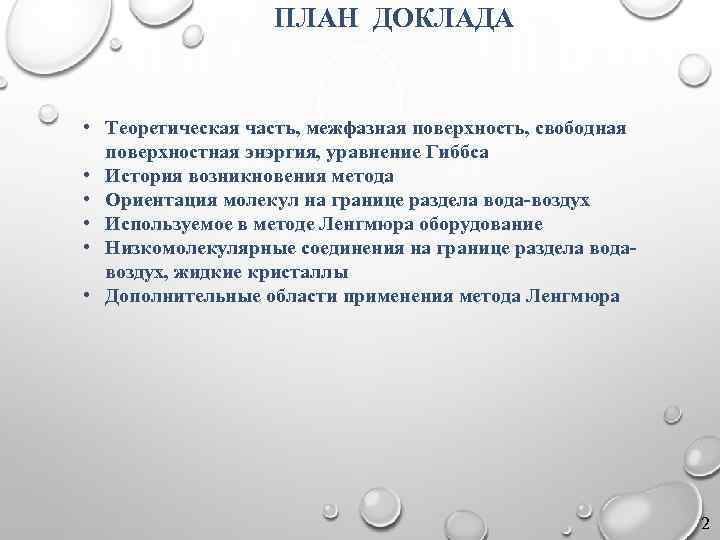 ПЛАН ДОКЛАДА

• Теоретическая часть, межфазная поверхность, свободная поверхностная энэргия, уравнение Гиббса
• История возникновения метода
• Ориентация молекул на границе раздела вода-воздух
• Используемое в методе Ленгмюра оборудование
• Низкомолекулярные соединения на границе раздела вода-воздух, жидкие кристаллы
• Дополнительные области применения метода Ленгмюра

2